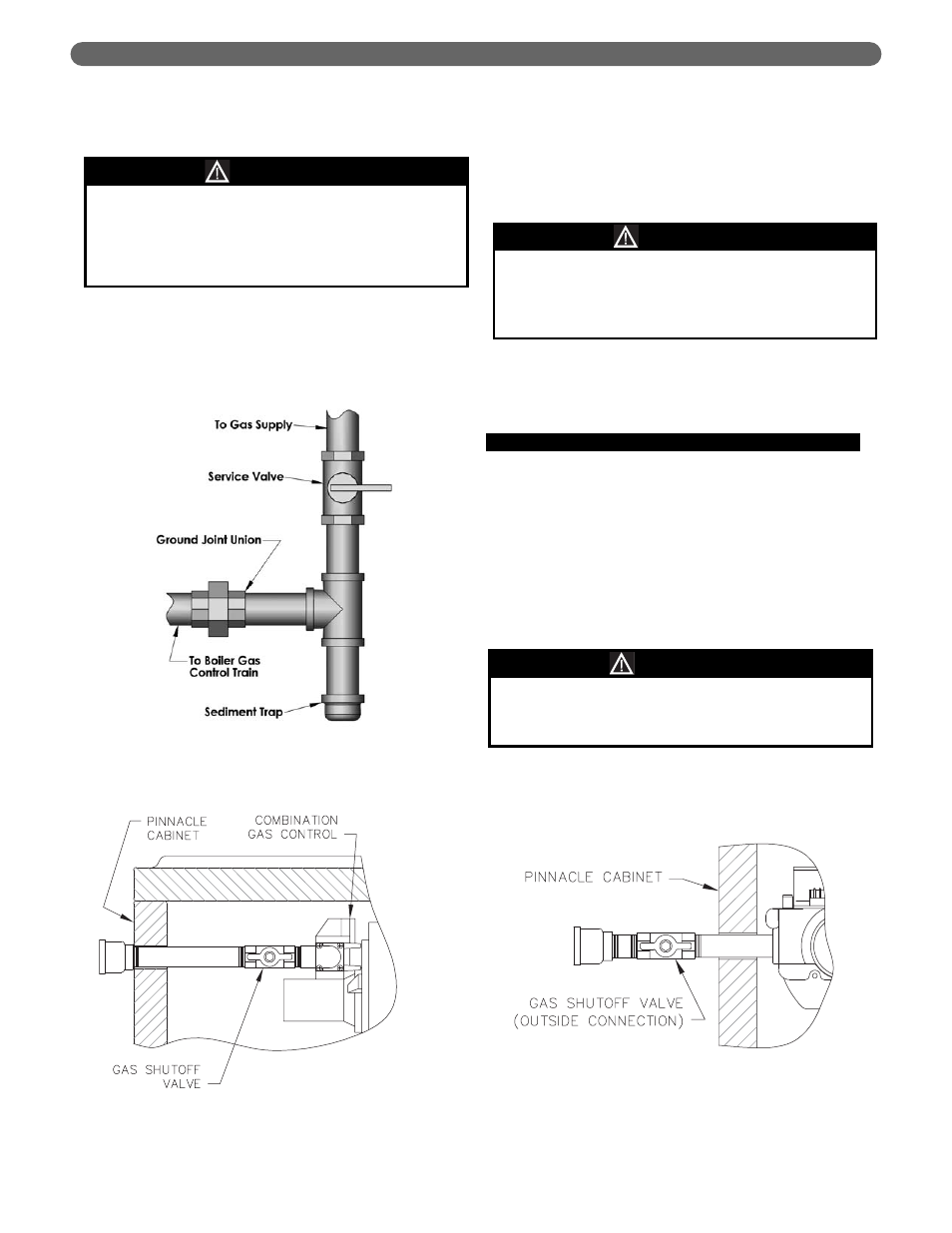 To Gas Supply

Service Valve

Ground Joint Union

To Boiler Gas Control Train

Sediment Trap

PINNACLE CABINET

COMBINATION GAS CONTROL

GAS SHUTOFF VALVE

PINNACLE CABINET

GAS SHUTOFF VALVE (OUTSIDE CONNECTION)